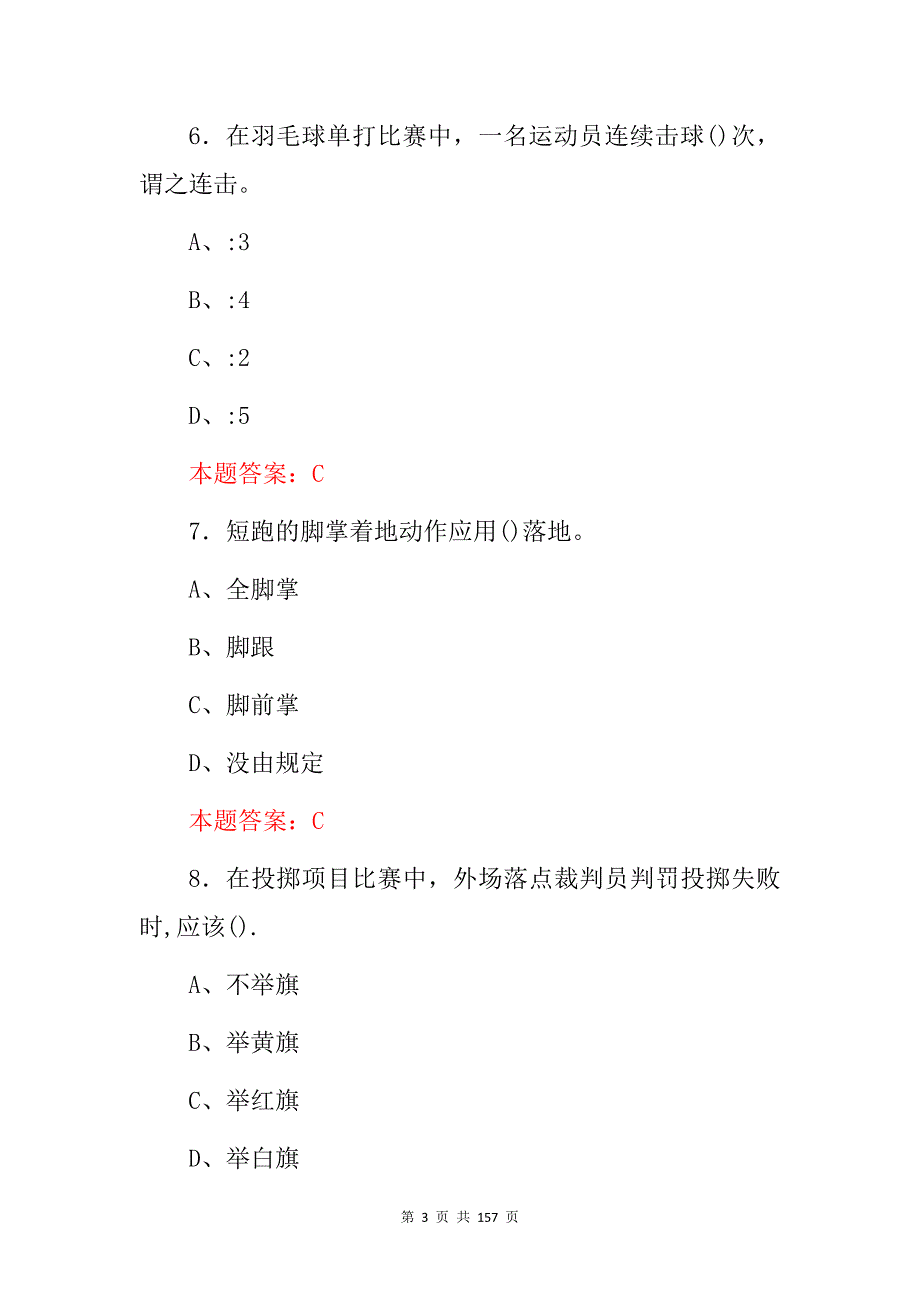 6．在羽毛球单打比赛中，一名运动员连续击球()次，谓之连击。

A、:3

B、:4

C、:2

D、:5

本题答案：C

7．短跑的脚掌着地动作应用()落地。

A、全脚掌

B、脚跟

C、脚前掌

D、没由规定

本题答案：C

8．在投掷项目比赛中，外场落点裁判员判罚投掷失败时,应该().

A、不举旗

B、举黄旗

C、举红旗

D、举白旗

第 3 页 共 157 页